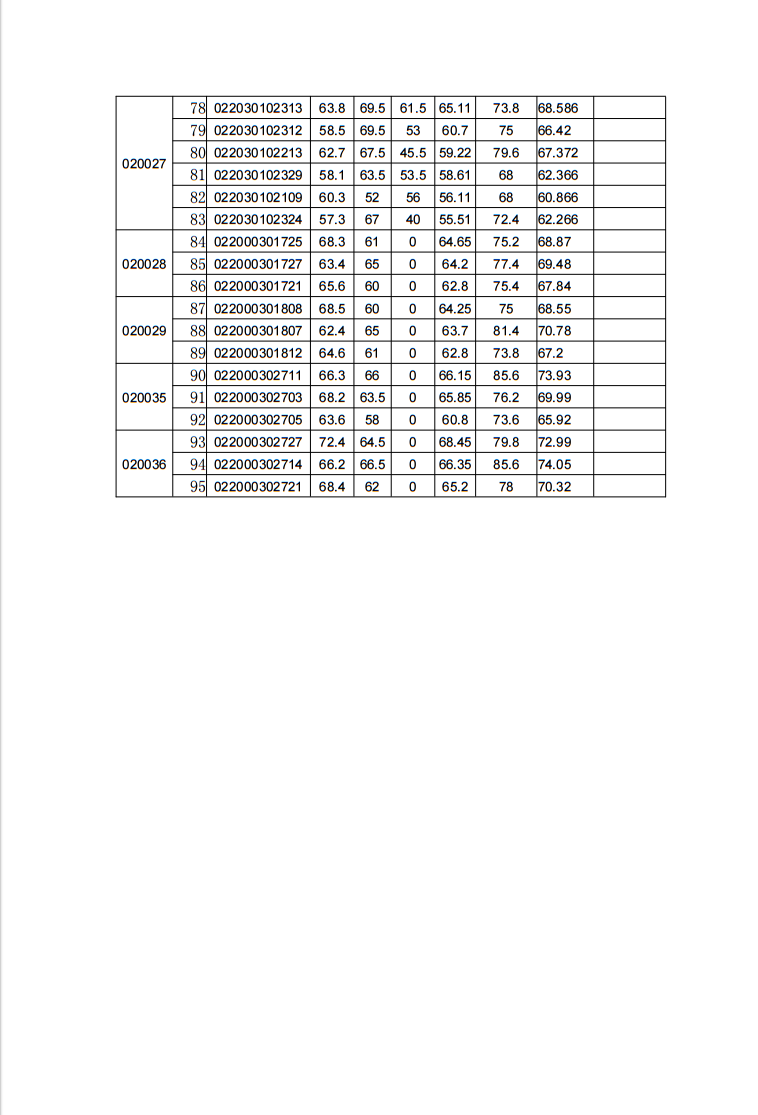 | | | | | | | | | | |
|---|---|---|---|---|---|---|---|---|---|
| 020027 | 78 | 022030102313 | 63.8 | 69.5 | 61.5 | 65.11 | 73.8 | 68.586 | |
| | 79 | 022030102312 | 58.5 | 69.5 | 53 | 60.7 | 75 | 66.42 | |
| | 80 | 022030102213 | 62.7 | 67.5 | 45.5 | 59.22 | 79.6 | 67.372 | |
| | 81 | 022030102329 | 58.1 | 63.5 | 53.5 | 58.61 | 68 | 62.366 | |
| | 82 | 022030102109 | 60.3 | 52 | 56 | 56.11 | 68 | 60.866 | |
| | 83 | 022030102324 | 57.3 | 67 | 40 | 55.51 | 72.4 | 62.266 | |
| 020028 | 84 | 022000301725 | 68.3 | 61 | 0 | 64.65 | 75.2 | 68.87 | |
| | 85 | 022000301727 | 63.4 | 65 | 0 | 64.2 | 77.4 | 69.48 | |
| | 86 | 022000301721 | 65.6 | 60 | 0 | 62.8 | 75.4 | 67.84 | |
| 020029 | 87 | 022000301808 | 68.5 | 60 | 0 | 64.25 | 75 | 68.55 | |
| | 88 | 022000301807 | 62.4 | 65 | 0 | 63.7 | 81.4 | 70.78 | |
| | 89 | 022000301812 | 64.6 | 61 | 0 | 62.8 | 73.8 | 67.2 | |
| 020035 | 90 | 022000302711 | 66.3 | 66 | 0 | 66.15 | 85.6 | 73.93 | |
| | 91 | 022000302703 | 68.2 | 63.5 | 0 | 65.85 | 76.2 | 69.99 | |
| | 92 | 022000302705 | 63.6 | 58 | 0 | 60.8 | 73.6 | 65.92 | |
| 020036 | 93 | 022000302727 | 72.4 | 64.5 | 0 | 68.45 | 79.8 | 72.99 | |
| | 94 | 022000302714 | 66.2 | 66.5 | 0 | 66.35 | 85.6 | 74.05 | |
| | 95 | 022000302721 | 68.4 | 62 | 0 | 65.2 | 78 | 70.32 | |